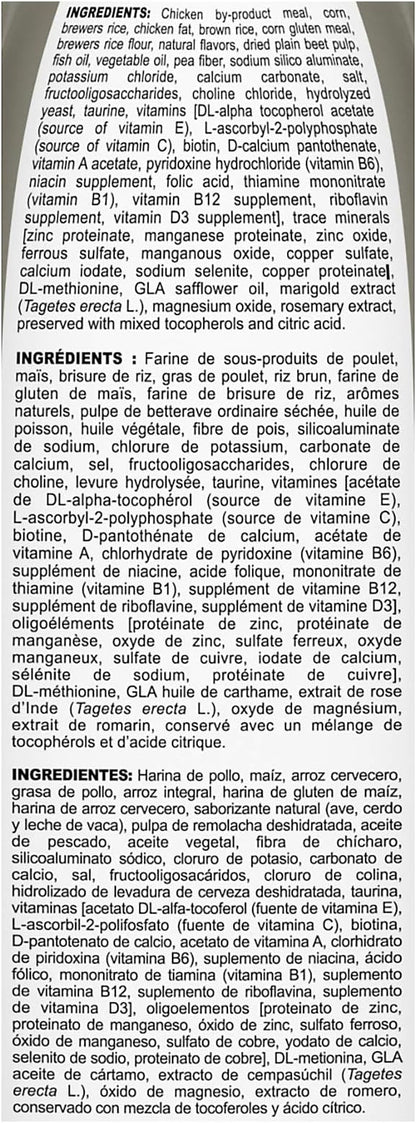 INGREDIENTS: Chicken by-product meal, corn, brewers rice, chicken fat, brown rice, corn gluten meal, brewers rice flour, natural flavors, dried plain beet pulp, fish oil, vegetable oil, pea fiber, sodium silico aluminate, potassium chloride, calcium carbonate, salt, fructooligosaccharides, choline chloride, hydrolyzed yeast, taurine, vitamins [DL-alpha tocopherol acetate (source of vitamin E), L-ascorbyl-2-polyphosphate (source of vitamin C), biotin, D-calcium pantothenate, vitamin A acetate, pyridoxine hydrochloride (vitamin B6), niacin supplement, folic acid, thiamine mononitrate (vitamin B1), vitamin B12 supplement, riboflavin supplement, vitamin D3 supplement], trace minerals [zinc proteinate, manganese proteinate, zinc oxide, ferrous sulfate, manganous oxide, copper sulfate, calcium iodate, sodium selenite, copper proteinate], DL-methionine, GLA safflower oil, marigold extract (Tagetes erecta L.), magnesium oxide, rosemary extract, preserved with mixed tocopherols and citric acid.

INGRÉDIENTS : Farine de sous-produits de poulet, maïs, brisure de riz, gras de poulet, riz brun, farine de gluten de maïs, farine de brisure de riz, arômes naturels, pulpe de betterave ordinaire séchée, huile de poisson, huile végétale, fibre de pois, silicoaluminate de sodium, chlorure de potassium, carbonate de calcium, sel, fructooligosaccharides, chlorure de choline, levure hydrolysée, taurine, vitamines [acétate de DL-alpha-tocophérol (source de vitamine E), L-ascorbyl-2-polyphosphate (source de vitamine C), biotine, D-pantothénate de calcium, acétate de vitamine A, chlorhydrate de pyridoxine (vitamine B6), supplément de niacine, acide folique, mononitrate de thiamine (vitamine B1), supplément de vitamine B12, supplément de riboflavine, supplément de vitamine D3], oligoéléments [protéinate de zinc, protéinate de manganèse, oxyde de zinc, sulfate ferreux, oxyde manganeux, sulfate de cuivre, iodate de calcium, sélénite de sodium, protéinate de cuivre], DL-méthionine, GLA huile de carthame, extrait de rose d'Inde (Tagetes erecta L.), oxyde de magnésium, extrait de romarin, conservé avec un mélange de tocophérols et d'acide citrique.

INGREDIENTES: Harina de pollo, maíz, arroz cervecero, grasa de pollo, arroz integral, harina de gluten de maíz, harina de arroz cervecero, saborizante natural (ave, cerdo y leche de vaca), pulpa de remolacha deshidratada, aceite de pescado, aceite vegetal, fibra de chícharo, silicoaluminato sódico, cloruro de potasio, carbonato de calcio, sal, fructooligosacáridos, cloruro de colina, hidrolizado de levadura de cerveza deshidratada, taurina, vitaminas [acetato DL-alfa-tocoferol (fuente de vitamina E), L-ascorbil-2-polifosfato (fuente de vitamina C), biotina, D-pantotenato de calcio, acetato de vitamina A, clorhidrato de piridoxina (vitamina B6), suplemento de niacina, ácido fólico, mononitrato de tiamina (vitamina B1), suplemento de vitamina B12, suplemento de riboflavina, suplemento de vitamina D3], oligoelementos [proteinato de zinc, proteinato de manganeso, óxido de zinc, sulfato ferroso, óxido de manganeso, sulfato de cobre, yodato de calcio, selenito de sodio, proteinato de cobre], DL-metionina, GLA aceite de cártamo, extracto de cempasúchil (Tagetes erecta L.), óxido de magnesio, extracto de romero, conservado con mezcla de tocoferoles y ácido cítrico.